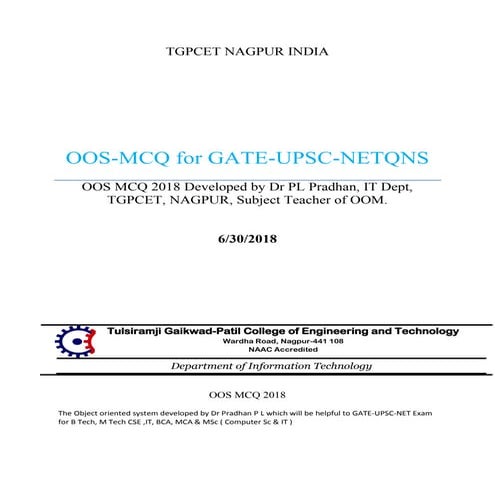 TGPCET NAGPUR INDIA

OOS-MCQ for GATE-UPSC-NETQNS

OOS MCQ 2018 Developed by Dr PL Pradhan, IT Dept, TGPCET, NAGPUR, Subject Teacher of OOM.

6/30/2018

Tulsiramji Gaikwad-Patil College of Engineering and Technology
Wardha Road, Nagpur-441 108
NAAC Accredited

Department of Information Technology

OOS MCQ 2018

The Object oriented system developed by Dr Pradhan P L which will be helpful to GATE-UPSC-NET Exam for B Tech, M Tech CSE ,IT, BCA, MCA & MSc ( Computer Sc & IT )